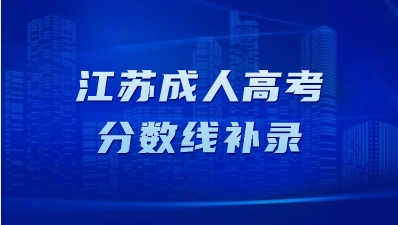 江苏成人高考
分数线补录